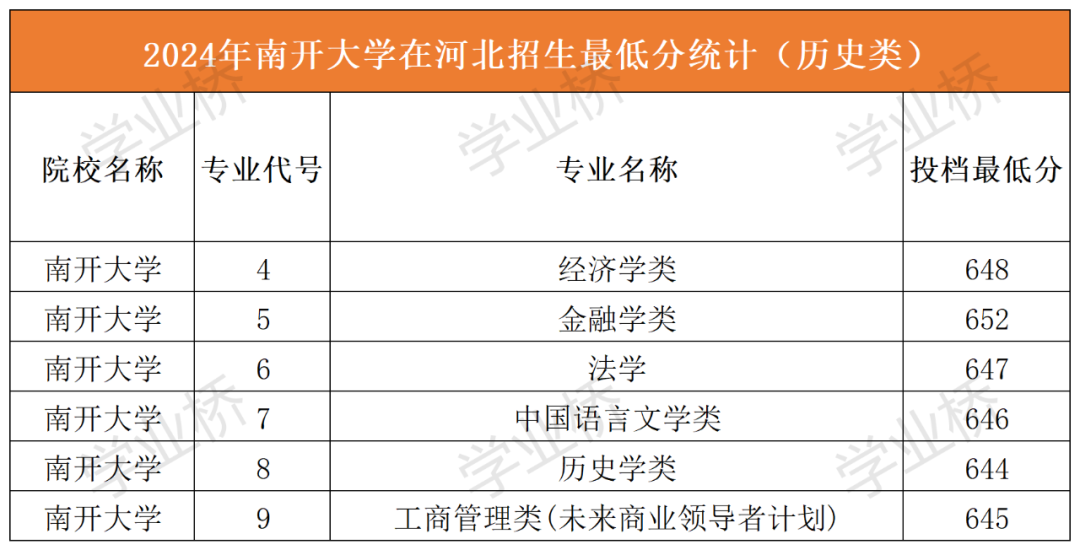 2024年南开大学在河北招生最低分统计（历史类）

| 院校名称 | 专业代号 | 专业名称 | 投档最低分 |
|---|---|---|---|
| 南开大学 | 4 | 经济学类 | 648 |
| 南开大学 | 5 | 金融学类 | 652 |
| 南开大学 | 6 | 法学 | 647 |
| 南开大学 | 7 | 中国语言文学类 | 646 |
| 南开大学 | 8 | 历史学类 | 644 |
| 南开大学 | 9 | 工商管理类(未来商业领导者计划) | 645 |

学业桥